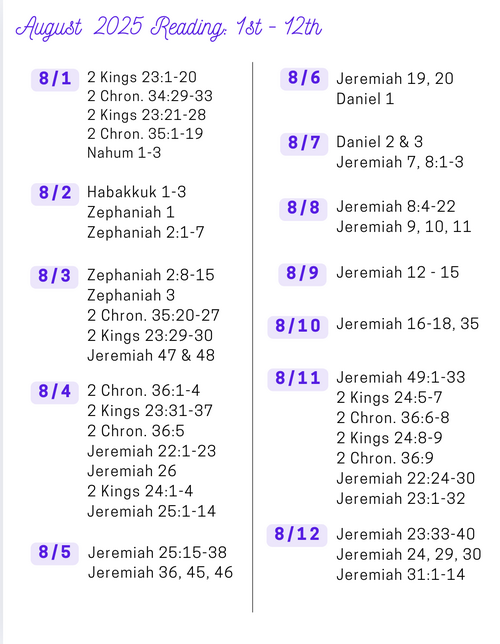 August 2025 Reading: 1st - 12th

8/1 2 Kings 23:1-20
2 Chron. 34:29-33
2 Kings 23:21-28
2 Chron. 35:1-19
Nahum 1-3

8/2 Habakkuk 1-3
Zephaniah 1
Zephaniah 2:1-7

8/3 Zephaniah 2:8-15
Zephaniah 3
2 Chron. 35:20-27
2 Kings 23:29-30
Jeremiah 47 & 48

8/4 2 Chron. 36:1-4
2 Kings 23:31-37
2 Chron. 36:5
Jeremiah 22:1-23
Jeremiah 26
2 Kings 24:1-4
Jeremiah 25:1-14

8/5 Jeremiah 25:15-38
Jeremiah 36, 45, 46

8/6 Jeremiah 19, 20
Daniel 1

8/7 Daniel 2 & 3
Jeremiah 7, 8:1-3

8/8 Jeremiah 8:4-22
Jeremiah 9, 10, 11

8/9 Jeremiah 12 - 15

8/10 Jeremiah 16-18, 35

8/11 Jeremiah 49:1-33
2 Kings 24:5-7
2 Chron. 36:6-8
2 Kings 24:8-9
2 Chron. 36:9
Jeremiah 22:24-30
Jeremiah 23:1-32

8/12 Jeremiah 23:33-40
Jeremiah 24, 29, 30
Jeremiah 31:1-14